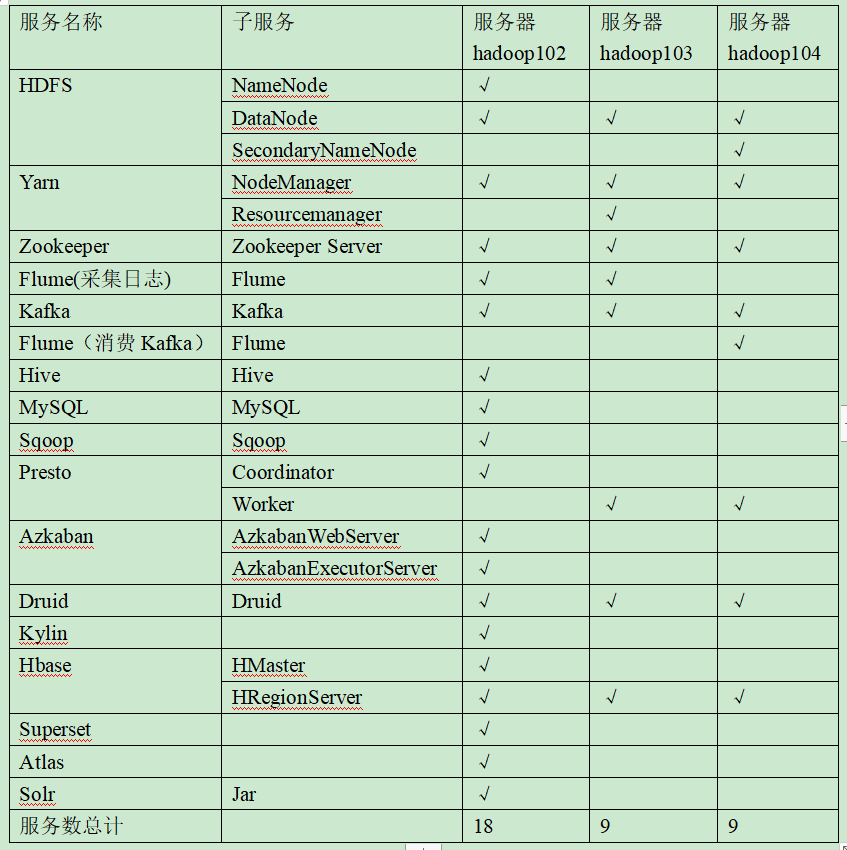 | 服务名称 | 子服务 | 服务器 hadoop102 | 服务器 hadoop103 | 服务器 hadoop104 |
|---|---|---|---|---|
| HDFS | NameNode | √ | | |
| | DataNode | √ | √ | √ |
| | SecondaryNameNode | | | √ |
| Yarn | NodeManager | √ | √ | √ |
| | Resourcemanager | | √ | |
| Zookeeper | Zookeeper Server | √ | √ | √ |
| Flume(采集日志) | Flume | √ | √ | |
| Kafka | Kafka | √ | √ | √ |
| Flume（消费 Kafka） | Flume | | | √ |
| Hive | Hive | √ | | |
| MySQL | MySQL | √ | | |
| Sqoop | Sqoop | √ | | |
| Presto | Coordinator | √ | | |
| | Worker | | √ | √ |
| Azkaban | AzkabanWebServer | √ | | |
| | AzkabanExecutorServer | √ | | |
| Druid | Druid | √ | √ | √ |
| Kylin | | √ | | |
| Hbase | HMaster | √ | | |
| | HRegionServer | √ | √ | √ |
| Superset | | √ | | |
| Atlas | | √ | | |
| Solr | Jar | √ | | |
| 服务数总计 | | 18 | 9 | 9 |